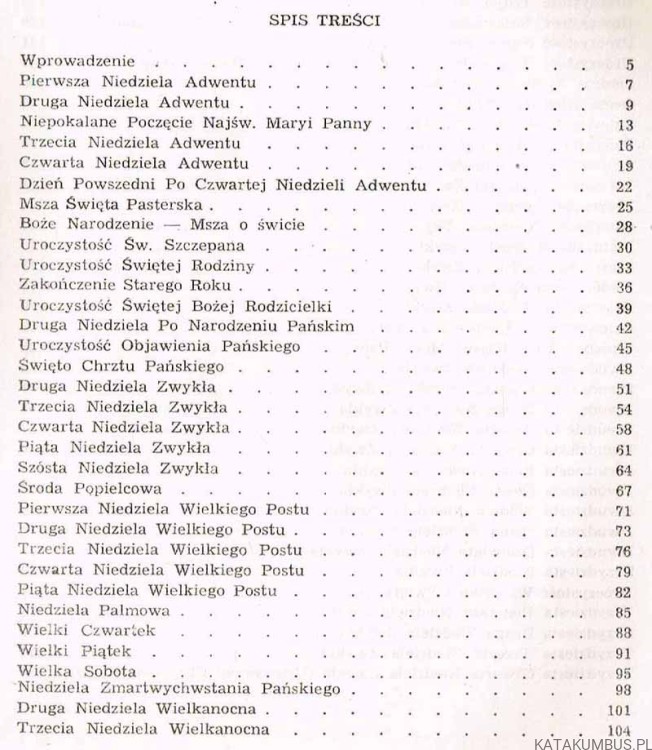 SPIS TREŚCI

Wprowadzenie 5
Pierwsza Niedziela Adwentu 7
Druga Niedziela Adwentu 9
Niepokalane Poczęcie Najśw. Maryi Panny 13
Trzecia Niedziela Adwentu 16
Czwarta Niedziela Adwentu 19
Dzień Powszedni Po Czwartej Niedzieli Adwentu 22
Msza Święta Pasterska 25
Boże Narodzenie — Msza o świcie 28
Uroczystość Św. Szczepana 30
Uroczystość Świętej Rodziny 33
Zakończenie Starego Roku 36
Uroczystość Świętej Bożej Rodzicielki 39
Druga Niedziela Po Narodzeniu Pańskim 42
Uroczystość Objawienia Pańskiego 45
Święto Chrztu Pańskiego 48
Druga Niedziela Zwykła 51
Trzecia Niedziela Zwykła 54
Czwarta Niedziela Zwykła 58
Piąta Niedziela Zwykła 61
Szósta Niedziela Zwykła 64
Środa Popielcowa 67
Pierwsza Niedziela Wielkiego Postu 71
Druga Niedziela Wielkiego Postu 73
Trzecia Niedziela Wielkiego Postu 76
Czwarta Niedziela Wielkiego Postu 79
Piąta Niedziela Wielkiego Postu 82
Niedziela Palmowa 85
Wielki Czwartek 88
Wielki Piątek 91
Wielka Sobota 95
Niedziela Zmartwychwstania Pańskiego 98
Druga Niedziela Wielkanocna 101
Trzecia Niedziela Wielkanocna 104

KATAKUMBUS.PL